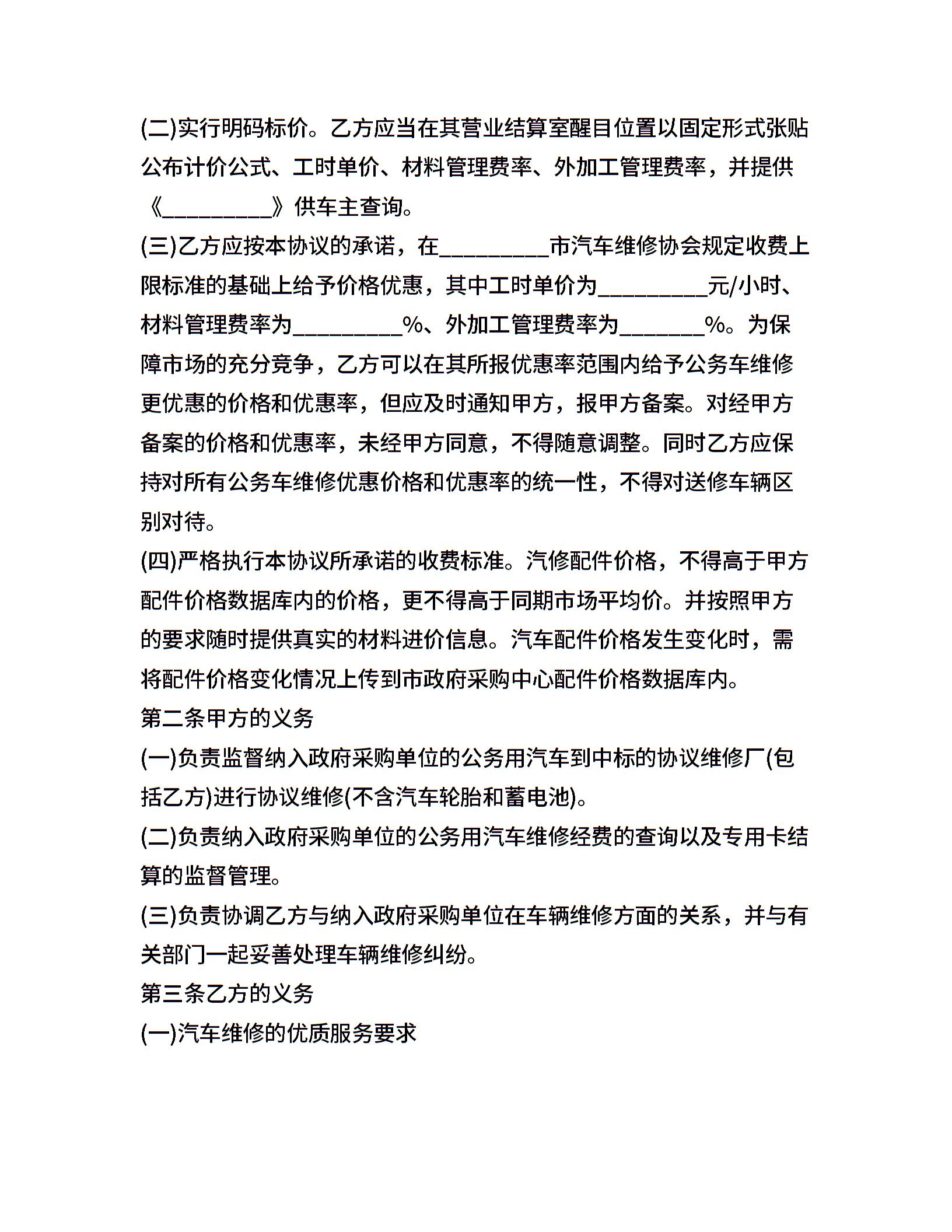 (二)实行明码标价。乙方应当在其营业结算室醒目位置以固定形式张贴公布计价公式、工时单价、材料管理费率、外加工管理费率，并提供《__________》供车主查询。

(三)乙方应按本协议的承诺，在__________市汽车维修协会规定收费上限标准的基础上给予价格优惠，其中工时单价为__________元/小时、材料管理费率为__________%、外加工管理费率为________%。为保障市场的充分竞争，乙方可以在其所报优惠率范围内给予公务车维修更优惠的价格和优惠率，但应及时通知甲方，报甲方备案。对经甲方备案的价格和优惠率，未经甲方同意，不得随意调整。同时乙方应保持对所有公务车维修优惠价格和优惠率的统一性，不得对送修车辆区别对待。

(四)严格执行本协议所承诺的收费标准。汽修配件价格，不得高于甲方配件价格数据库内的价格，更不得高于同期市场平均价。并按照甲方的要求随时提供真实的材料进价信息。汽车配件价格发生变化时，需将配件价格变化情况上传到市政府采购中心配件价格数据库内。

第二条甲方的义务

(一)负责监督纳入政府采购单位的公务用汽车到中标的协议维修厂(包括乙方)进行协议维修(不含汽车轮胎和蓄电池)。

(二)负责纳入政府采购单位的公务用汽车维修经费的查询以及专用卡结算的监督管理。

(三)负责协调乙方与纳入政府采购单位在车辆维修方面的关系，并与有关部门一起妥善处理车辆维修纠纷。

第三条乙方的义务

(一)汽车维修的优质服务要求